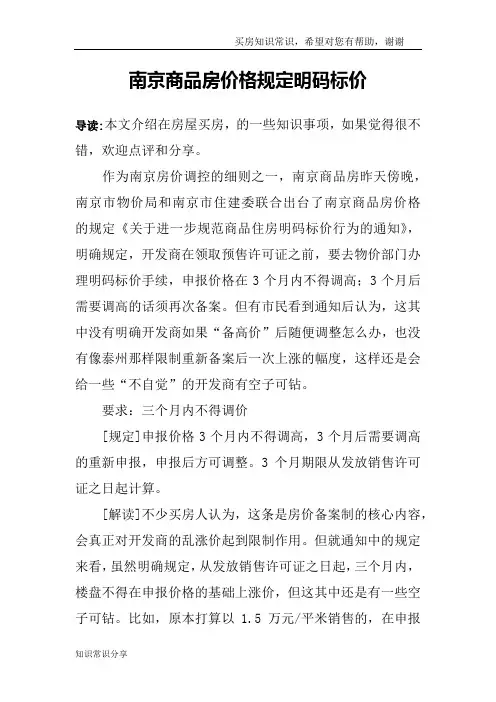 买房知识常识，希望对您有帮助，谢谢

南京商品房价格规定明码标价

导读:本文介绍在房屋买房，的一些知识事项，如果觉得很不错，欢迎点评和分享。

作为南京房价调控的细则之一，南京商品房昨天傍晚，南京市物价局和南京市住建委联合出台了南京商品房价格的规定《关于进一步规范商品住房明码标价行为的通知》，明确规定，开发商在领取预售许可证之前，要去物价部门办理明码标价手续，申报价格在 3 个月内不得调高；3 个月后需要调高的话须再次备案。但有市民看到通知后认为，这其中没有明确开发商如果“备高价”后随便调整怎么办，也没有像泰州那样限制重新备案后一次上涨的幅度，这样还是会给一些“不自觉”的开发商有空子可钻。

要求：三个月内不得调价

[规定]申报价格 3 个月内不得调高，3 个月后需要调高的重新申报，申报后方可调整。3 个月期限从发放销售许可证之日起计算。

[解读]不少买房人认为，这条是房价备案制的核心内容，会真正对开发商的乱涨价起到限制作用。但就通知中的规定来看，虽然明确规定，从发放销售许可证之日起，三个月内，楼盘不得在申报价格的基础上涨价，但这其中还是有一些空子可钻。比如，原本打算以 1.5 万元/平米销售的，在申报

知识常识分享